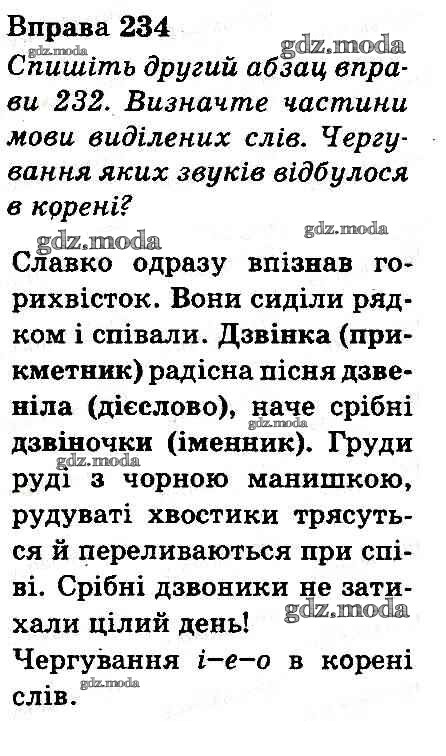 Вправа 234

gdz.moda

gdz.moda

Спишіть другий абзац вправи 232. Визначте частини мови виділених слів. Чергування яких звуків відбулося в корені?

gdz.moda

gdz.moda

Славко одразу впізнав горихвісток. Вони сиділи рядком і співали. Дзвінка (прикметник) радісна пісня дзвеніла (дієслово), наче срібні дзвіночки (іменник). Груди руді з чорною манишкою, рудуваті хвостики трясуться й переливаються при співі. Срібні дзвоники не затихали цілий день!

gdz.moda

gdz.moda

gdz.moda

Чергування і–е–о в корені слів.

gdz.moda